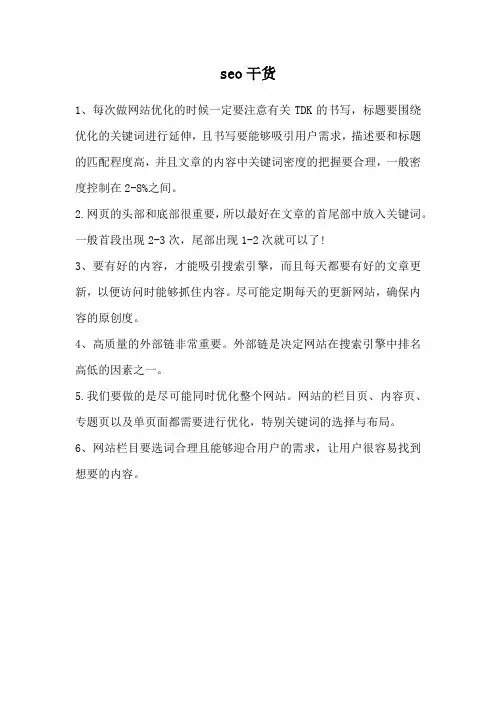 seo 干货

1、每次做网站优化的时候一定要注意有关 TDK 的书写，标题要围绕优化的关键词进行延伸，且书写要能够吸引用户需求，描述要和标题的匹配程度高，并且文章的内容中关键词密度的把握要合理，一般密度控制在 2-8%之间。

2.网页的头部和底部很重要，所以最好在文章的首尾部中放入关键词。一般首段出现 2-3 次，尾部出现 1-2 次就可以了!

3、要有好的内容，才能吸引搜索引擎，而且每天都要有好的文章更新，以便访问时能够抓住内容。尽可能定期每天的更新网站，确保内容的原创度。

4、高质量的外部链非常重要。外部链是决定网站在搜索引擎中排名高低的因素之一。

5.我们要做的是尽可能同时优化整个网站。网站的栏目页、内容页、专题页以及单页面都需要进行优化，特别关键词的选择与布局。

6、网站栏目要选词合理且能够迎合用户的需求，让用户很容易找到想要的内容。